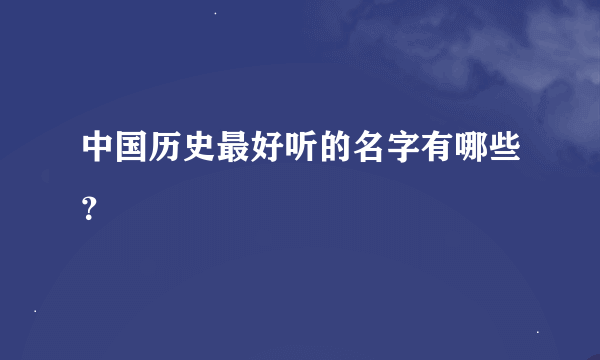 中国历史最好听的名字有哪些？